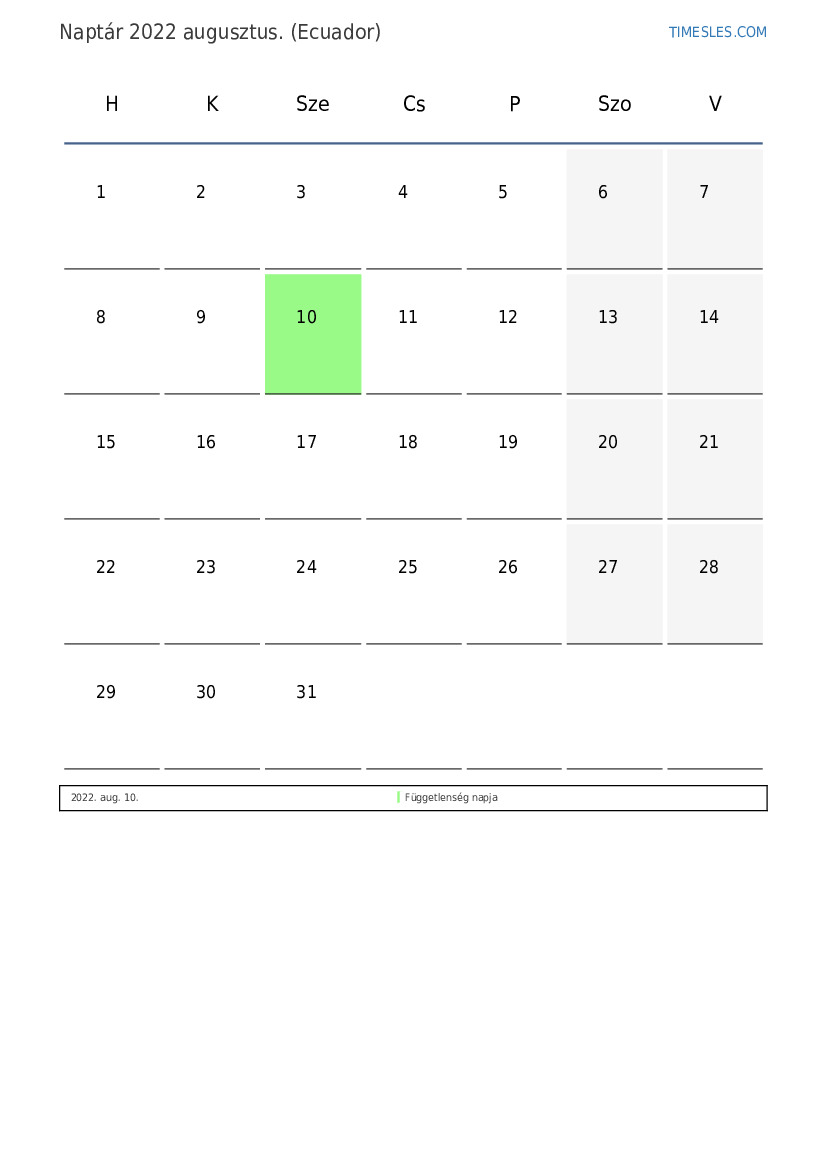 Naptár 2022 augusztus. (Ecuador)

TIMESLES.COM

| H | K | Sze | Cs | P | Szo | V |
|---|---|---|---|---|---|---|
| 1 | 2 | 3 | 4 | 5 | 6 | 7 |
| 8 | 9 | 10 | 11 | 12 | 13 | 14 |
| 15 | 16 | 17 | 18 | 19 | 20 | 21 |
| 22 | 23 | 24 | 25 | 26 | 27 | 28 |
| 29 | 30 | 31 | | | | |

| 2022. aug. 10. | Függetlenség napja |
|---|---|